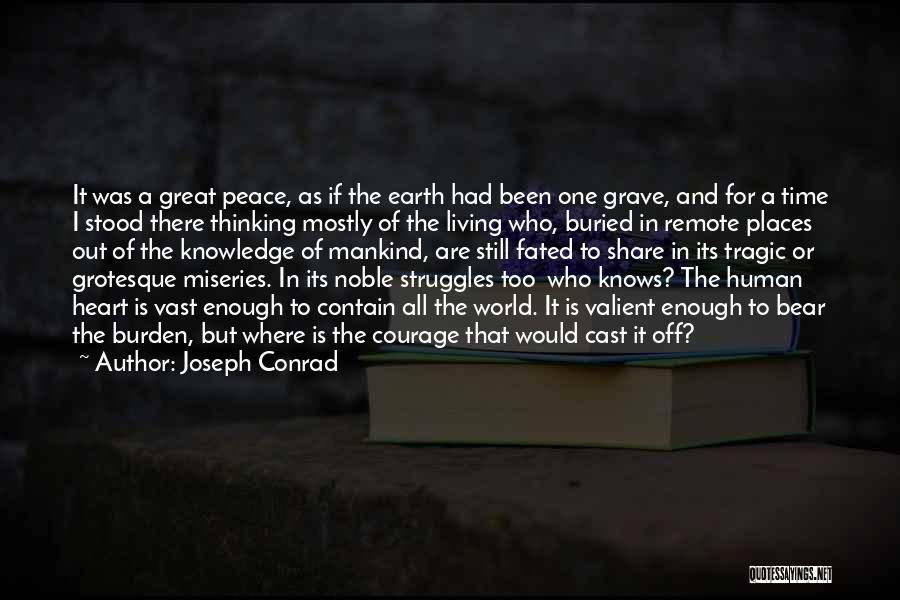 It was a great peace, as if the earth had been one grave, and for a time I stood there thinking mostly of the living who, buried in remote places out of the knowledge of mankind, are still fated to share in its tragic or grotesque miseries. In its noble struggles too who knows? The human heart is vast enough to contain all the world. It is valient enough to bear the burden, but where is the courage that would cast it off?

~ Author: Joseph Conrad

QUOTESSAYINGS.NET